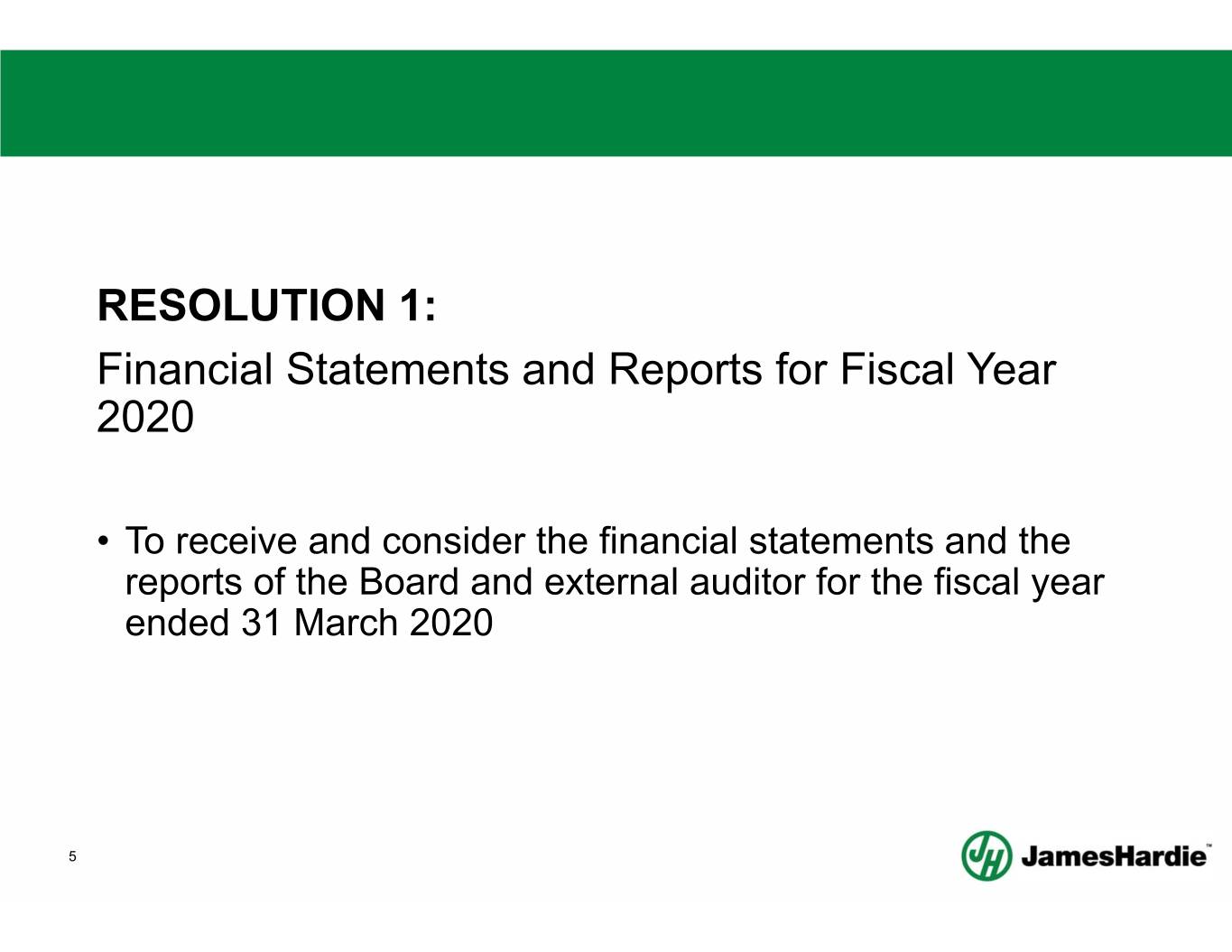 RESOLUTION 1:

Financial Statements and Reports for Fiscal Year 2020

• To receive and consider the financial statements and the reports of the Board and external auditor for the fiscal year ended 31 March 2020

5

JH JamesHardie™